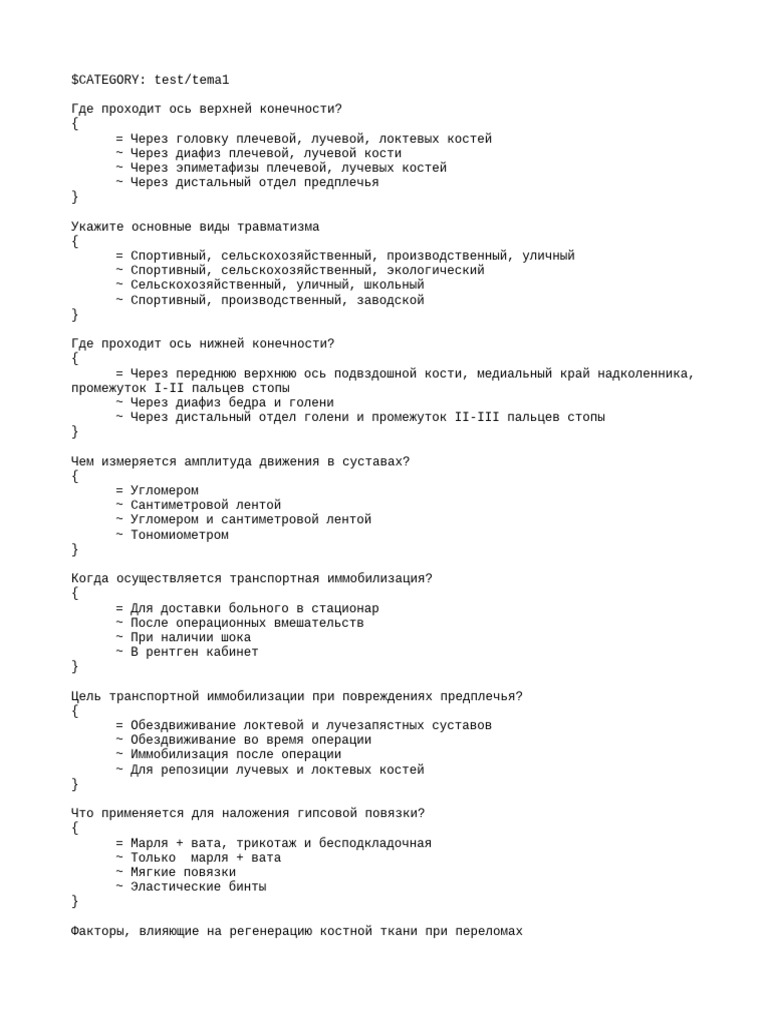 $CATEGORY: test/tema1

Где проходит ось верхней конечности?
{
= Через головку плечевой, лучевой, локтевых костей
~ Через диафиз плечевой, лучевой кости
~ Через эпиметафизы плечевой, лучевых костей
~ Через дистальный отдел предплечья
}

Укажите основные виды травматизма
{
= Спортивный, сельскохозяйственный, производственный, уличный
~ Спортивный, сельскохозяйственный, экологический
~ Сельскохозяйственный, уличный, школьный
~ Спортивный, производственный, заводской
}

Где проходит ось нижней конечности?
{
= Через переднюю верхнюю ось подвздошной кости, медиальный край надколенника, промежуток I-II пальцев стопы
~ Через диафиз бедра и голени
~ Через дистальный отдел голени и промежуток II-III пальцев стопы
}

Чем измеряется амплитуда движения в суставах?
{
= Угломером
~ Сантиметровой лентой
~ Угломером и сантиметровой лентой
~ Тономиометром
}

Когда осуществляется транспортная иммобилизация?
{
= Для доставки больного в стационар
~ После операционных вмешательств
~ При наличии шока
~ В рентген кабинет
}

Цель транспортной иммобилизации при повреждениях предплечья?
{
= Обездвиживание локтевой и лучезапястных суставов
~ Обездвиживание во время операции
~ Иммобилизация после операции
~ Для репозиции лучевых и локтевых костей
}

Что применяется для наложения гипсовой повязки?
{
= Марля + вата, трикотаж и бесподкладочная
~ Только  марля + вата
~ Мягкие повязки
~ Эластические бинты
}

Факторы, влияющие на регенерацию костной ткани при переломах